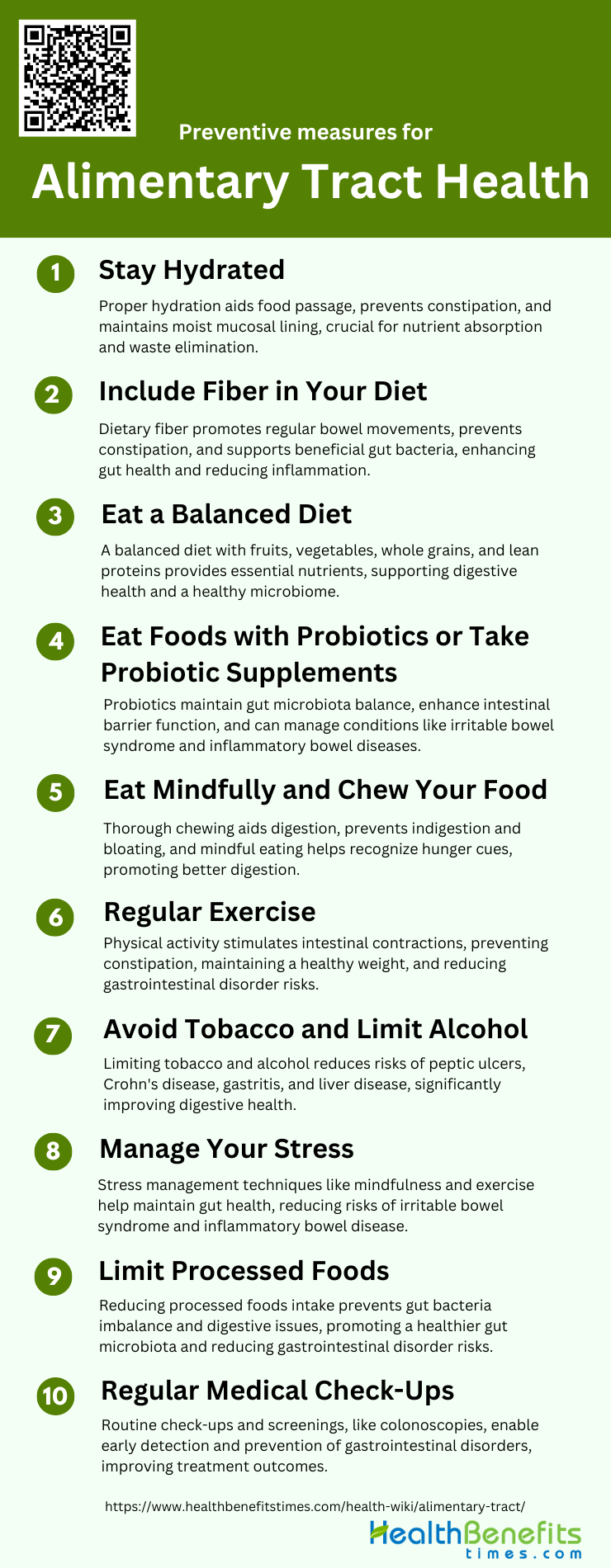 Preventive measures for

Alimentary Tract Health

1

Stay Hydrated

Proper hydration aids food passage, prevents constipation, and maintains moist mucosal lining, crucial for nutrient absorption and waste elimination.

2

Include Fiber in Your Diet

Dietary fiber promotes regular bowel movements, prevents constipation, and supports beneficial gut bacteria, enhancing gut health and reducing inflammation.

3

Eat a Balanced Diet

A balanced diet with fruits, vegetables, whole grains, and lean proteins provides essential nutrients, supporting digestive health and a healthy microbiome.

4

Eat Foods with Probiotics or Take Probiotic Supplements

Probiotics maintain gut microbiota balance, enhance intestinal barrier function, and can manage conditions like irritable bowel syndrome and inflammatory bowel diseases.

5

Eat Mindfully and Chew Your Food

Thorough chewing aids digestion, prevents indigestion and bloating, and mindful eating helps recognize hunger cues, promoting better digestion.

6

Regular Exercise

Physical activity stimulates intestinal contractions, preventing constipation, maintaining a healthy weight, and reducing gastrointestinal disorder risks.

7

Avoid Tobacco and Limit Alcohol

Limiting tobacco and alcohol reduces risks of peptic ulcers, Crohn's disease, gastritis, and liver disease, significantly improving digestive health.

8

Manage Your Stress

Stress management techniques like mindfulness and exercise help maintain gut health, reducing risks of irritable bowel syndrome and inflammatory bowel disease.

9

Limit Processed Foods

Reducing processed foods intake prevents gut bacteria imbalance and digestive issues, promoting a healthier gut microbiota and reducing gastrointestinal disorder risks.

10

Regular Medical Check-Ups

Routine check-ups and screenings, like colonoscopies, enable early detection and prevention of gastrointestinal disorders, improving treatment outcomes.

https://www.healthbenefitstimes.com/health-wiki/alimentary-tract/

HealthBenefits
times.com